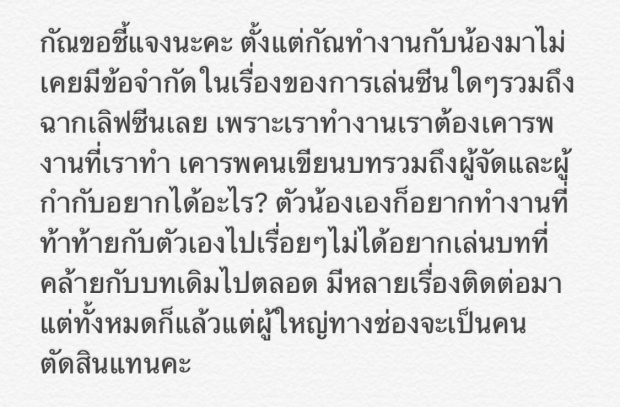 กัณขอชี้แจงนะคะ ตั้งแต่กัณทำงานกับน้องมาไม่เคยมีข้อจำกัด ในเรื่องของการเล่นซีน ใดๆรวมถึงฉากเลิฟซีนเลย เพราะเราทำงานเราต้องเคารพงานที่เราทำ เคารพคนเขียนบทรวมถึงผู้จัดและผู้กำกับอยากได้อะไร? ตัวน้องเองก็อยากทำงานที่ท้าท้ายกับตัวเองไปเรื่อยๆไม่ได้อยากเล่นบทที่คล้ายกับบทเดิมไปตลอด มีหลายเรื่องติดต่อมา แต่ทั้งหมดก็แล้วแต่ผู้ใหญ่ทางช่องจะเป็นคนตัดสินแทนคะ